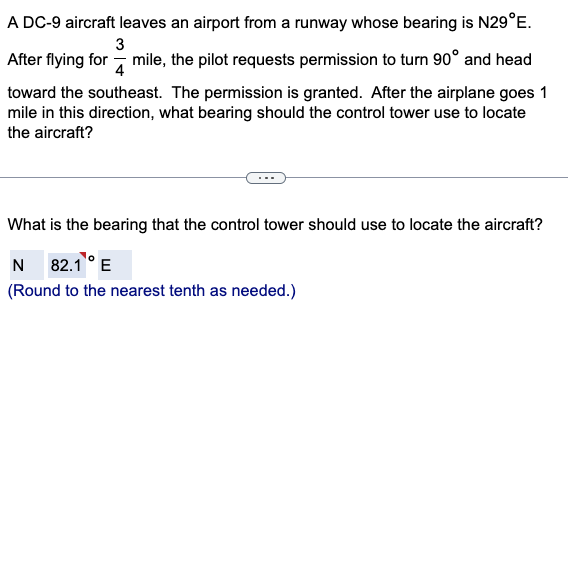 A DC-9 aircraft leaves an airport from a runway whose bearing is N29°E. After flying for $\frac{3}{4}$ mile, the pilot requests permission to turn 90° and head toward the southeast. The permission is granted. After the airplane goes 1 mile in this direction, what bearing should the control tower use to locate the aircraft?

...

What is the bearing that the control tower should use to locate the aircraft?

N 82.1° E
(Round to the nearest tenth as needed.)